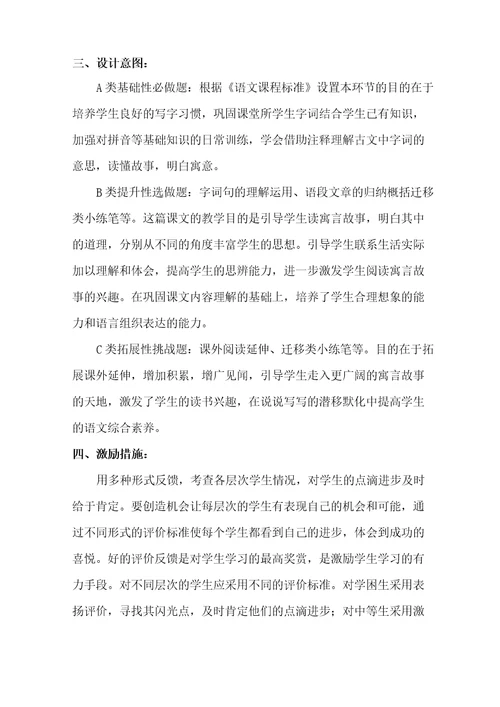 三、设计意图：

A 类基础性必做题：根据《语文课程标准》设置本环节的目的在于培养学生良好的写字习惯，巩固课堂所学生字词结合学生已有知识，加强对拼音等基础知识的日常训练，学会借助注释理解古文中字词的意思，读懂故事，明白寓意。

B 类提升性选做题：字词句的理解运用、语段文章的归纳概括迁移类小练笔等。这篇课文的教学目的是引导学生读寓言故事，明白其中的道理，分别从不同的角度丰富学生的思想。引导学生联系生活实际加以理解和体会，提高学生的思辨能力，进一步激发学生阅读寓言故事的兴趣。在巩固课文内容理解的基础上，培养了学生合理想象的能力和语言组织表达的能力。

C 类拓展性挑战题：课外阅读延伸、迁移类小练笔等。目的在于拓展课外延伸，增加积累，增广见闻，引导学生走入更广阔的寓言故事的天地，激发了学生的读书兴趣，在说说写写的潜移默化中提高学生的语文综合素养。

四、激励措施：

用多种形式反馈，考查各层次学生情况，对学生的点滴进步及时给于肯定。要创造机会让每层次的学生有表现自己的机会和可能，通过不同形式的评价标准使每个学生都看到自己的进步，体会到成功的喜悦。好的评价反馈是对学生学习的最高奖赏，是激励学生学习的有力手段。对不同层次的学生应采用不同的评价标准。对学困生采用表扬评价，寻找其闪光点，及时肯定他们的点滴进步；对中等生采用激